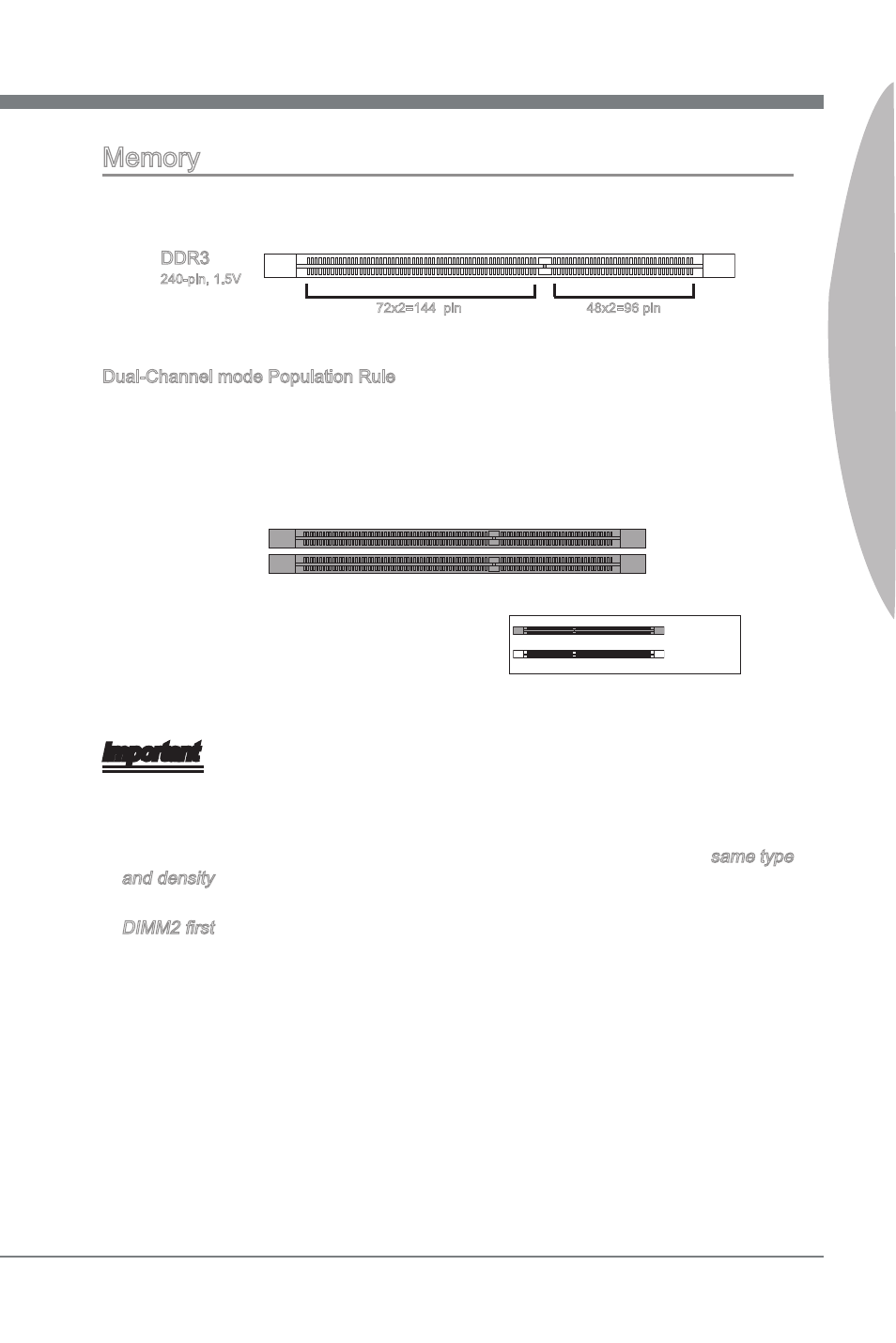 Memory

DDR3
240-pin, 1.5V

72x2=144 pin

48x2=96 pin

Dual-Channel mode Population Rule

Important

same type and density

DIMM2 first